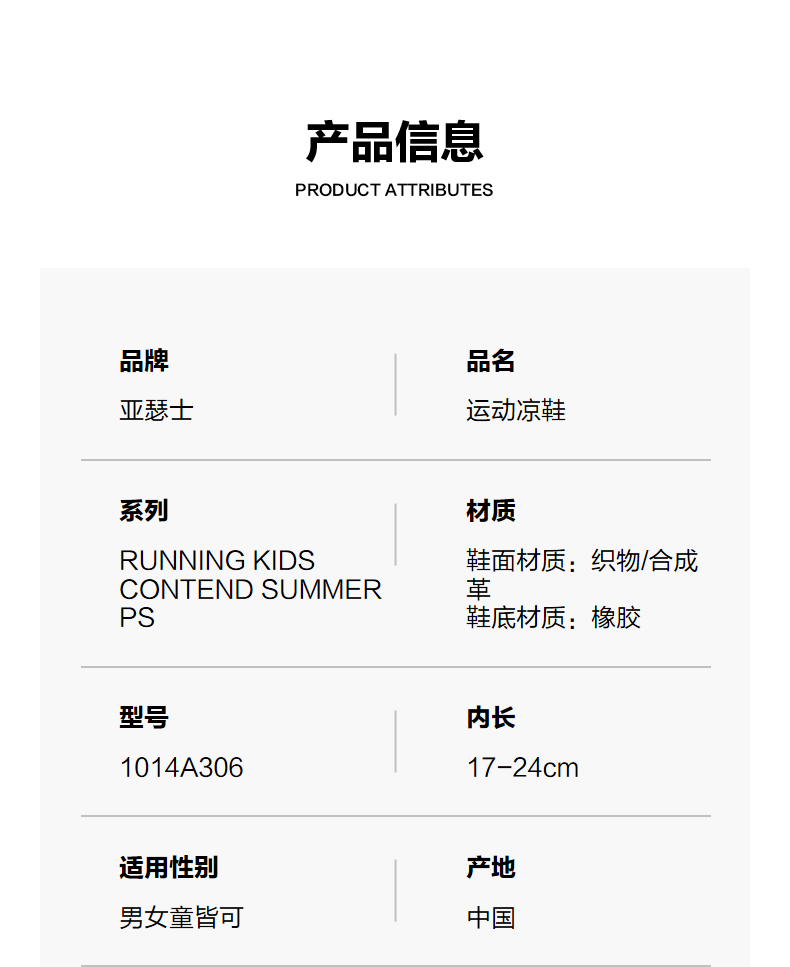 产品信息
PRODUCT ATTRIBUTES

品牌
亚瑟士

品名
运动凉鞋

系列
RUNNING KIDS CONTEND SUMMER PS

材质
鞋面材质：织物/合成革
鞋底材质：橡胶

型号
1014A306

内长
17-24cm

适用性别
男女童皆可

产地
中国